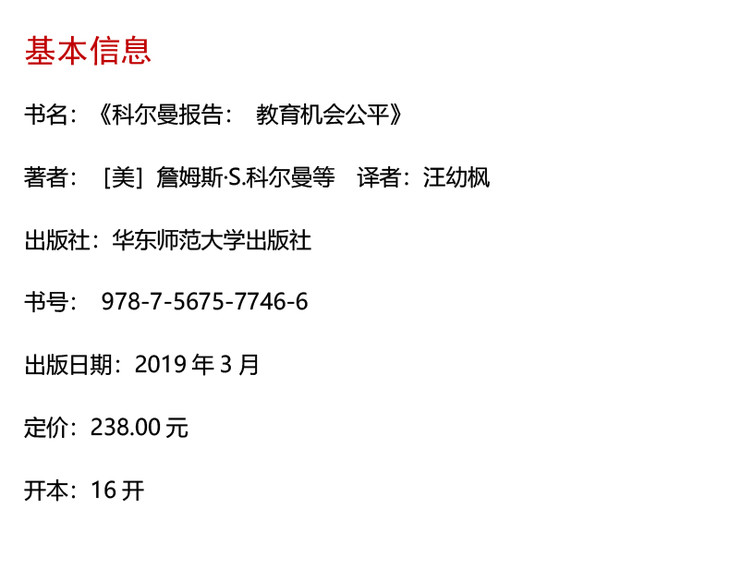 基本信息

书名：《科尔曼报告： 教育机会公平》

著者： [美] 詹姆斯·S.科尔曼等 译者：汪幼枫

出版社：华东师范大学出版社

书号： 978-7-5675-7746-6

出版日期：2019 年 3 月

定价：238.00 元

开本：16 开